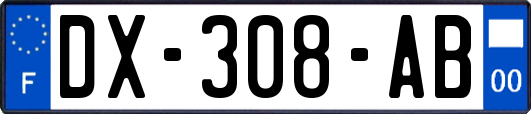 F
DX-308-AB
00